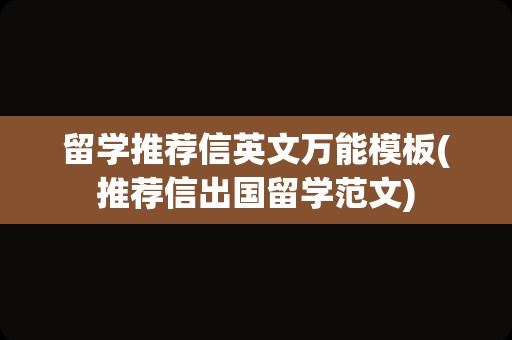 留学推荐信英文万能模板(推荐信出国留学范文)